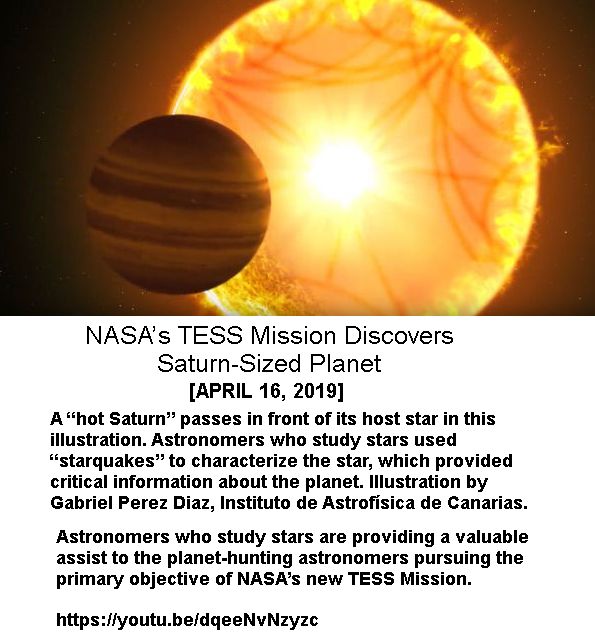 NASA's TESS Mission Discovers Saturn-Sized Planet
[APRIL 16, 2019]

A "hot Saturn" passes in front of its host star in this illustration. Astronomers who study stars used "starquakes" to characterize the star, which provided critical information about the planet. Illustration by Gabriel Perez Diaz, Instituto de Astrofísica de Canarias.

Astronomers who study stars are providing a valuable assist to the planet-hunting astronomers pursuing the primary objective of NASA's new TESS Mission.

https://youtu.be/dqeeNvNzyzc